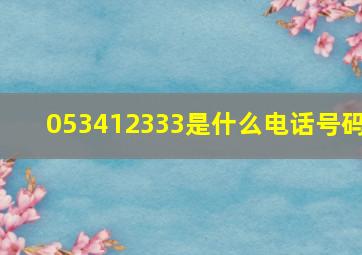 053412333是什么电话号码